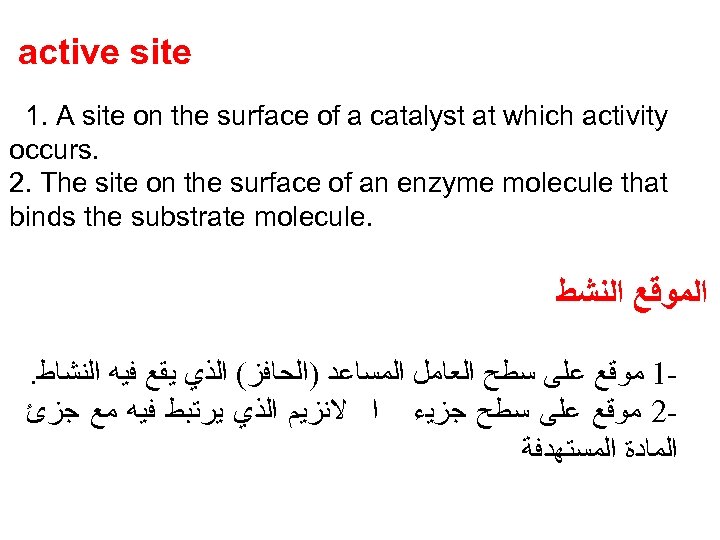 active site

1. A site on the surface of a catalyst at which activity occurs.
2. The site on the surface of an enzyme molecule that binds the substrate molecule.

الموقع النشط

1- موقع على سطح العامل المساعد (الحافز) الذي يقع فيه النشاط.
2- موقع على سطح جزيء ا لانزيم الذي يرتبط فيه مع جزئ المادة المستهدفة